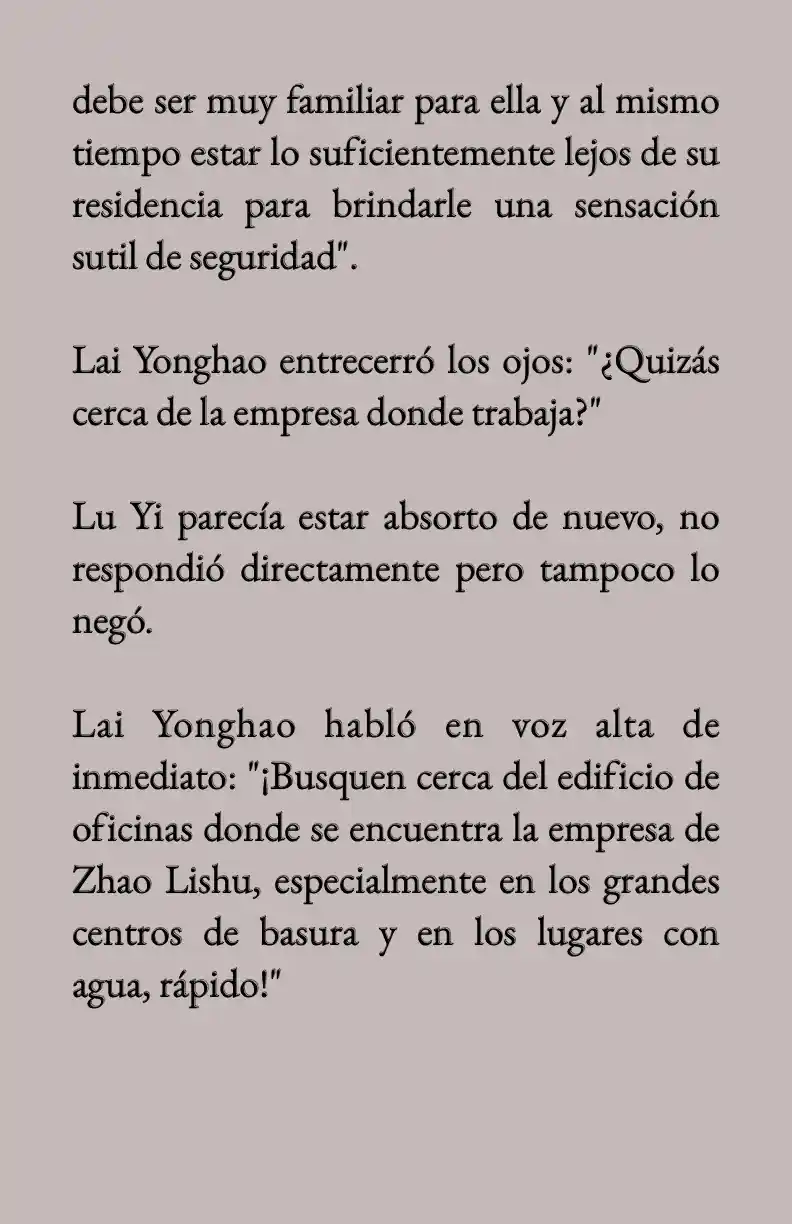 debe ser muy familiar para ella y al mismo tiempo estar lo suficientemente lejos de su residencia para brindarle una sensación sutil de seguridad".

Lai Yonghao entrecerró los ojos: "¿Quizás cerca de la empresa donde trabaja?"

Lu Yi parecía estar absorto de nuevo, no respondió directamente pero tampoco lo negó.

Lai Yonghao habló en voz alta de inmediato: "¡Busquen cerca del edificio de oficinas donde se encuentra la empresa de Zhao Lishu, especialmente en los grandes centros de basura y en los lugares con agua, rápido!"